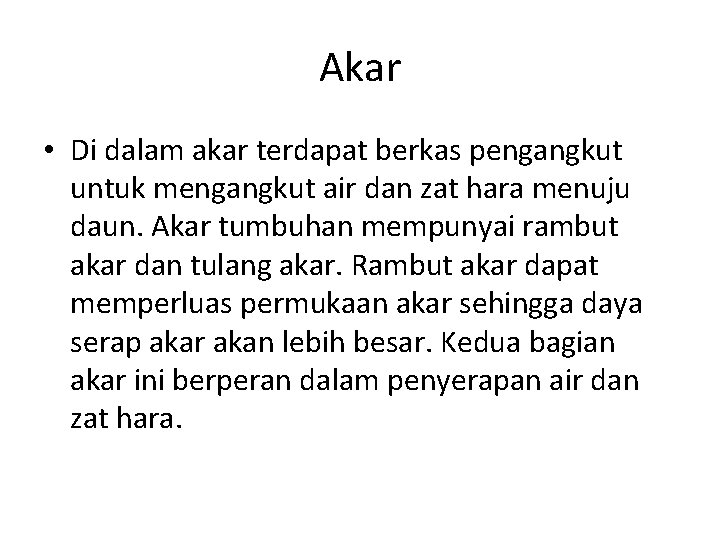 Akar

• Di dalam akar terdapat berkas pengangkut untuk mengangkut air dan zat hara menuju daun. Akar tumbuhan mempunyai rambut akar dan tulang akar. Rambut akar dapat memperluas permukaan akar sehingga daya serap akar akan lebih besar. Kedua bagian akar ini berperan dalam penyerapan air dan zat hara.